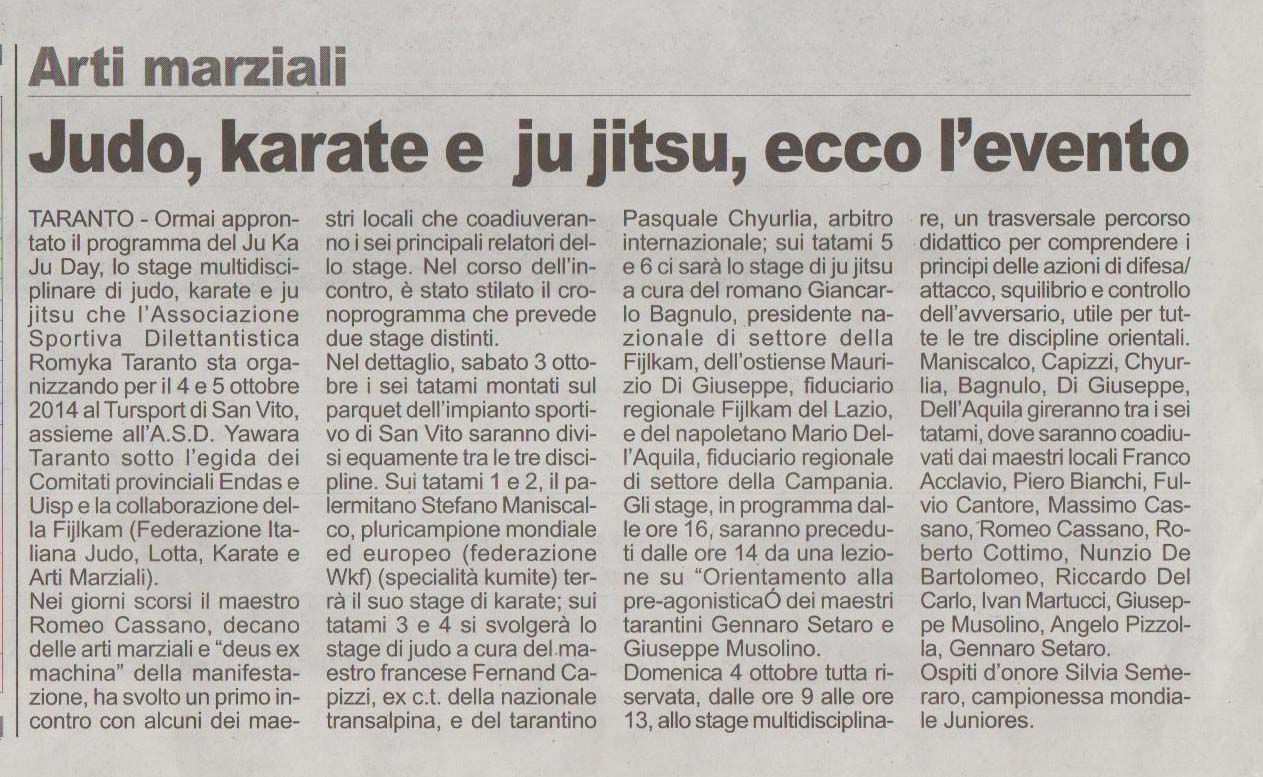 Arti marziali

Judo, karate e ju jitsu, ecco l'evento

TARANTO - Ormai approntato il programma del Ju Ka Ju Day, lo stage multidisciplinare di judo, karate e ju jitsu che l'Associazione Sportiva Dilettantistica Romyka Taranto sta organizzando per il 4 e 5 ottobre 2014 al Tursport di San Vito, assieme all'A.S.D. Yawara Taranto sotto l'egida dei Comitati provinciali Endas e Uisp e la collaborazione della Fijlkam (Federazione Italiana Judo, Lotta, Karate e Arti Marziali).
Nei giorni scorsi il maestro Romeo Cassano, decano delle arti marziali e "deus ex machina" della manifestazione, ha svolto un primo incontro con alcuni dei maestri locali che coadiuveranno i sei principali relatori dello stage. Nel corso dell'incontro, è stato stilato il cronoprogramma che prevede due stage distinti.
Nel dettaglio, sabato 3 ottobre i sei tatami montati sul parquet dell'impianto sportivo di San Vito saranno divisi equamente tra le tre discipline. Sui tatami 1 e 2, il palermitano Stefano Maniscalco, pluricampione mondiale ed europeo (federazione Wkf) (specialità kumite) terrà il suo stage di karate; sui tatami 3 e 4 si svolgerà lo stage di judo a cura del maestro francese Fernand Capizzi, ex c.t. della nazionale transalpina, e del tarantino Pasquale Chyurlia, arbitro internazionale; sui tatami 5 e 6 ci sarà lo stage di ju jitsu a cura del romano Giancarlo Bagnulo, presidente nazionale di settore della Fijlkam, dell'ostiense Maurizio Di Giuseppe, fiduciario regionale Fijlkam del Lazio, e del napoletano Mario Dell'Aquila, fiduciario regionale di settore della Campania. Gli stage, in programma dalle ore 16, saranno preceduti dalle ore 14 da una lezione su "Orientamento alla pre-agonisticaÓ dei maestri tarantini Gennaro Setaro e Giuseppe Musolino.
Domenica 4 ottobre tutta riservata, dalle ore 9 alle ore 13, allo stage multidisciplinare, un trasversale percorso didattico per comprendere i principi delle azioni di difesa/attacco, squilibrio e controllo dell'avversario, utile per tutte le tre discipline orientali. Maniscalco, Capizzi, Chyurlia, Bagnulo, Di Giuseppe, Dell'Aquila gireranno tra i sei tatami, dove saranno coadiuvati dai maestri locali Franco Acclavio, Piero Bianchi, Fulvio Cantore, Massimo Cassano, Romeo Cassano, Roberto Cottimo, Nunzio De Bartolomeo, Riccardo Del Carlo, Ivan Martucci, Giuseppe Musolino, Angelo Pizzolla, Gennaro Setaro.
Ospiti d'onore Silvia Semeraro, campionessa mondiale Juniores.